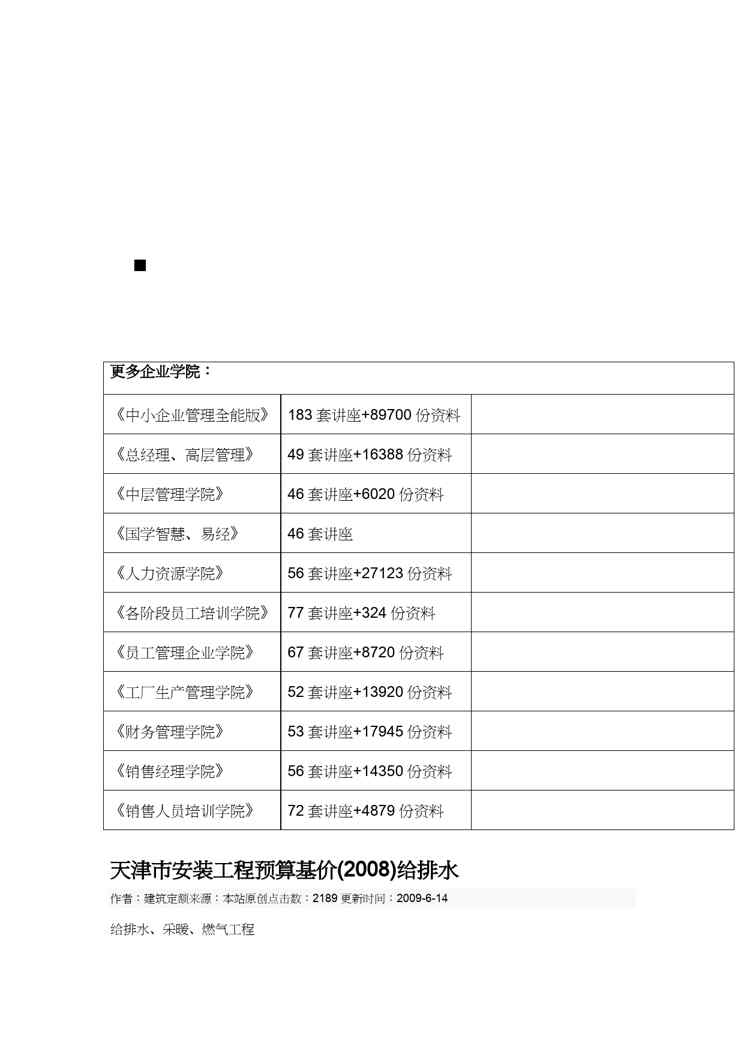 ■

| 更多企业学院： | | |
|---|---|---|
| 《中小企业管理全能版》 | 183 套讲座+89700 份资料 | |
| 《总经理、高层管理》 | 49 套讲座+16388 份资料 | |
| 《中层管理学院》 | 46 套讲座+6020 份资料 | |
| 《国学智慧、易经》 | 46 套讲座 | |
| 《人力资源学院》 | 56 套讲座+27123 份资料 | |
| 《各阶段员工培训学院》 | 77 套讲座+324 份资料 | |
| 《员工管理企业学院》 | 67 套讲座+8720 份资料 | |
| 《工厂生产管理学院》 | 52 套讲座+13920 份资料 | |
| 《财务管理学院》 | 53 套讲座+17945 份资料 | |
| 《销售经理学院》 | 56 套讲座+14350 份资料 | |
| 《销售人员培训学院》 | 72 套讲座+4879 份资料 | |

天津市安装工程预算基价(2008)给排水

作者：建筑定额来源：本站原创点击数：2189 更新时间：2009-6-14

给排水、采暖、燃气工程